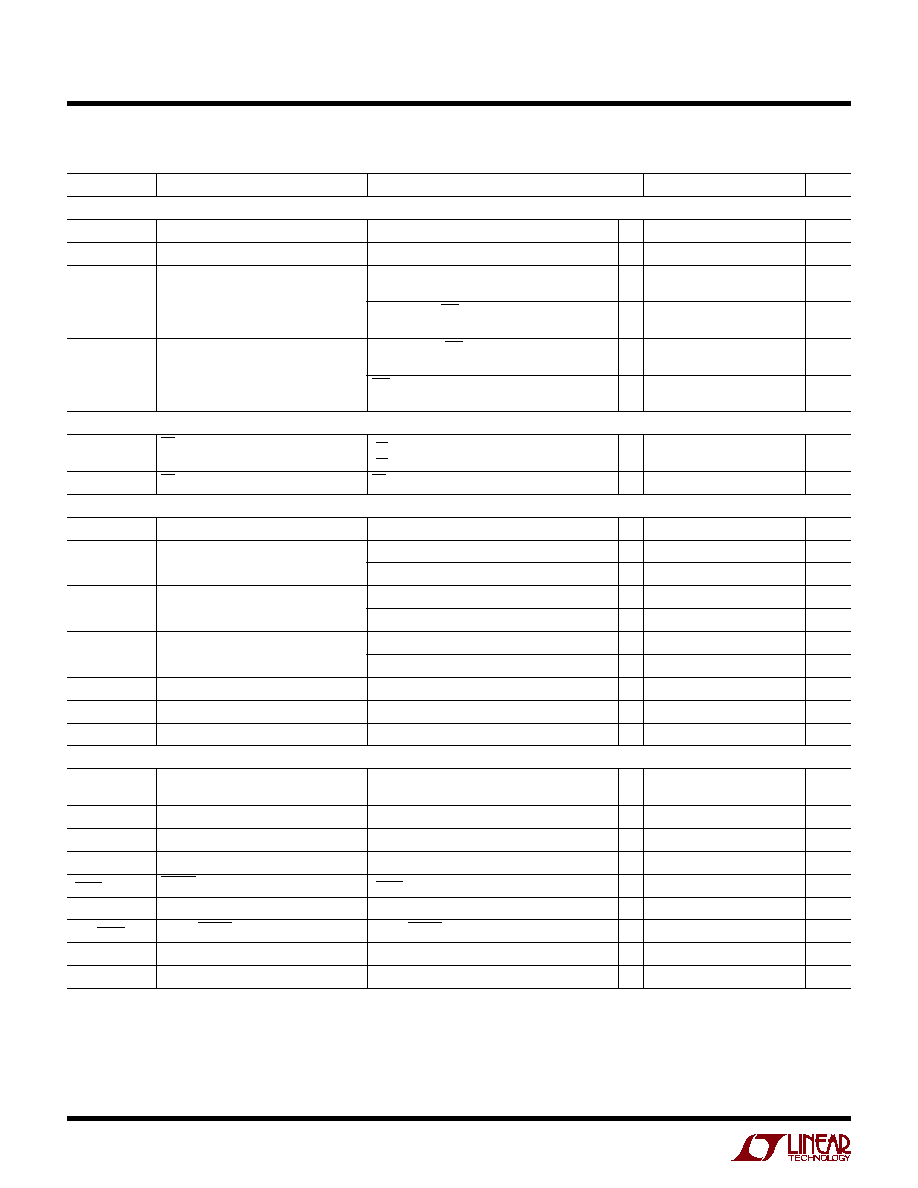 LINEAR TECHNOLOGY